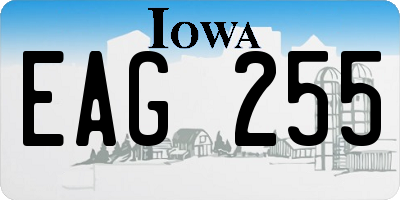 IOWA

EAG 255